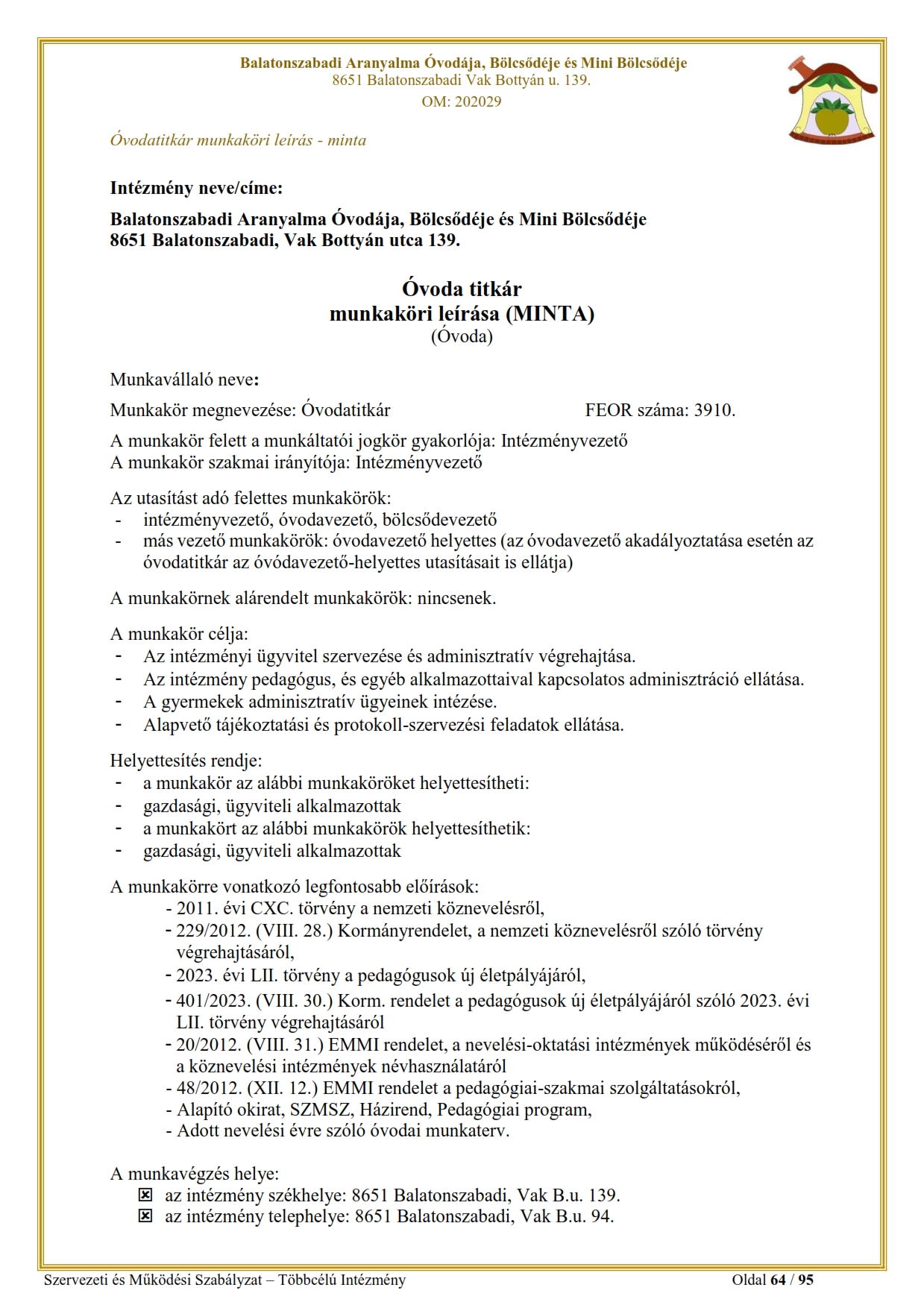 Balatonszabadi Aranyalma Óvodája, Bölcsődéje és Mini Bölcsődéje
8651 Balatonszabadi Vak Bottyán u. 139.
OM: 202029

Óvodatitkár munkaköri leírás - minta

Intézmény neve/címe:

Balatonszabadi Aranyalma Óvodája, Bölcsődéje és Mini Bölcsődéje
8651 Balatonszabadi, Vak Bottyán utca 139.

Óvoda titkár
munkaköri leírása (MINTA)
(Óvoda)

Munkavállaló neve:

Munkakör megnevezése: Óvodatitkár FEOR száma: 3910.

A munkakör felett a munkáltatói jogkör gyakorlója: Intézményvezető
A munkakör szakmai irányítója: Intézményvezető

Az utasítást adó felettes munkakörök:
- intézményvezető, óvodavezető, bölcsődevezető
- más vezető munkakörök: óvodavezető helyettes (az óvodavezető akadályoztatása esetén az óvodatitkár az óvódavezető-helyettes utasításait is ellátja)

A munkakörnek alárendelt munkakörök: nincsenek.

A munkakör célja:
- Az intézményi ügyvitel szervezése és adminisztratív végrehajtása.
- Az intézmény pedagógus, és egyéb alkalmazottaival kapcsolatos adminisztráció ellátása.
- A gyermekek adminisztratív ügyeinek intézése.
- Alapvető tájékoztatási és protokoll-szervezési feladatok ellátása.

Helyettesítés rendje:
- a munkakör az alábbi munkaköröket helyettesítheti:
- gazdasági, ügyviteli alkalmazottak
- a munkakört az alábbi munkakörök helyettesíthetik:
- gazdasági, ügyviteli alkalmazottak

A munkakörre vonatkozó legfontosabb előírások:
- 2011. évi CXC. törvény a nemzeti köznevelésről,
- 229/2012. (VIII. 28.) Kormányrendelet, a nemzeti köznevelésről szóló törvény végrehajtásáról,
- 2023. évi LII. törvény a pedagógusok új életpályájáról,
- 401/2023. (VIII. 30.) Korm. rendelet a pedagógusok új életpályájáról szóló 2023. évi LII. törvény végrehajtásáról
- 20/2012. (VIII. 31.) EMMI rendelet, a nevelési-oktatási intézmények működéséről és a köznevelési intézmények névhasználatáról
- 48/2012. (XII. 12.) EMMI rendelet a pedagógiai-szakmai szolgáltatásokról,
- Alapító okirat, SZMSZ, Házirend, Pedagógiai program,
- Adott nevelési évre szóló óvodai munkaterv.

A munkavégzés helye:
☒ az intézmény székhelye: 8651 Balatonszabadi, Vak B.u. 139.
☒ az intézmény telephelye: 8651 Balatonszabadi, Vak B.u. 94.

Szervezeti és Működési Szabályzat – Többcélú Intézmény Oldal 64 / 95